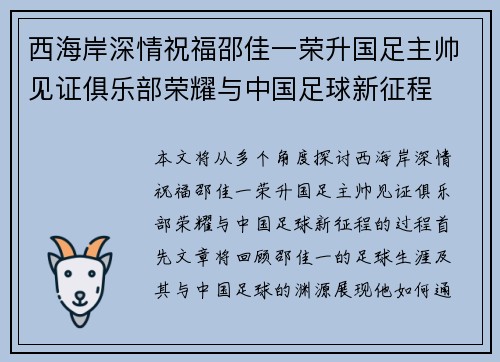 西海岸深情祝福邵佳一荣升国足主帅见证俱乐部荣耀与中国足球新征程

本文将从多个角度探讨西海岸深情祝福邵佳一荣升国足主帅见证俱乐部荣耀与中国足球新征程的过程首先文章将回顾邵佳一的足球生涯及其与中国足球的渊源展现他如何通